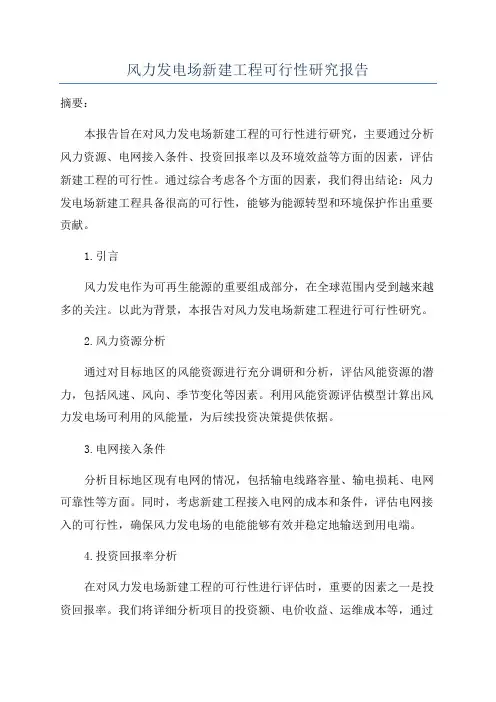 风力发电场新建工程可行性研究报告

摘要：

本报告旨在对风力发电场新建工程的可行性进行研究，主要通过分析风力资源、电网接入条件、投资回报率以及环境效益等方面的因素，评估新建工程的可行性。通过综合考虑各个方面的因素，我们得出结论：风力发电场新建工程具备很高的可行性，能够为能源转型和环境保护作出重要贡献。

1.引言

风力发电作为可再生能源的重要组成部分，在全球范围内受到越来越多的关注。以此为背景，本报告对风力发电场新建工程进行可行性研究。

2.风力资源分析

通过对目标地区的风能资源进行充分调研和分析，评估风能资源的潜力，包括风速、风向、季节变化等因素。利用风能资源评估模型计算出风力发电场可利用的风能量，为后续投资决策提供依据。

3.电网接入条件

分析目标地区现有电网的情况，包括输电线路容量、输电损耗、电网可靠性等方面。同时，考虑新建工程接入电网的成本和条件，评估电网接入的可行性，确保风力发电场的电能能够有效并稳定地输送到用电端。

4.投资回报率分析

在对风力发电场新建工程的可行性进行评估时，重要的因素之一是投资回报率。我们将详细分析项目的投资额、电价收益、运维成本等，通过